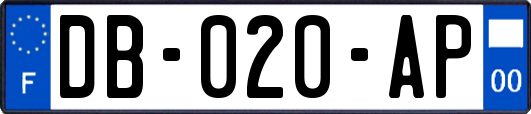 F

DB-020-AP

00